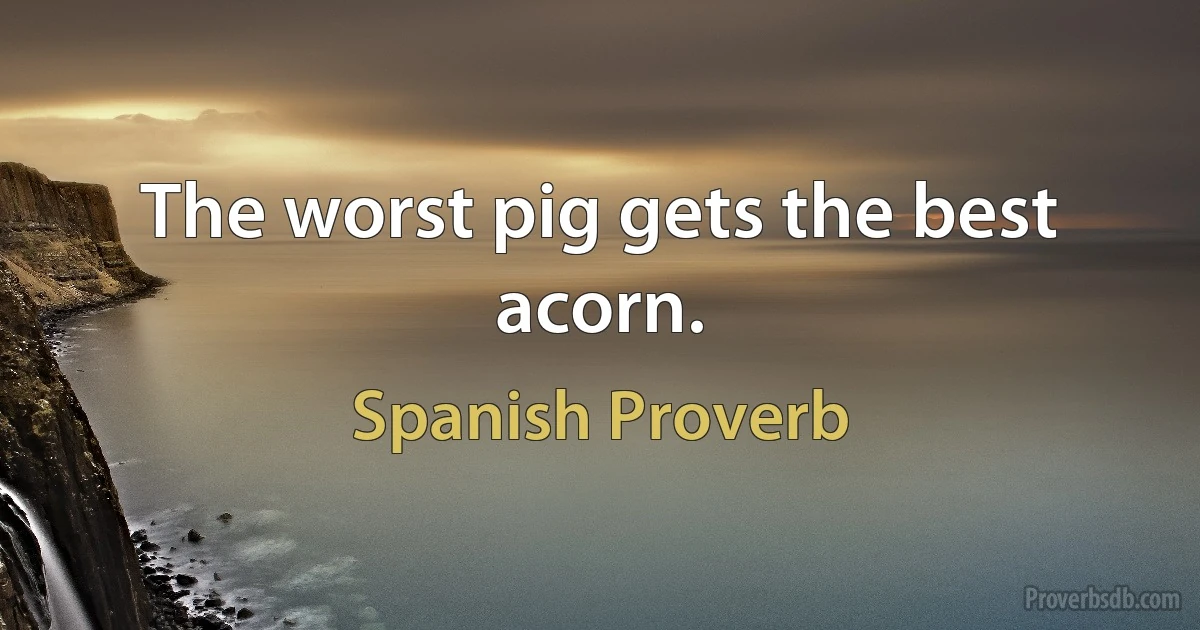 The worst pig gets the best acorn.

Spanish Proverb

Proverbsdb.com